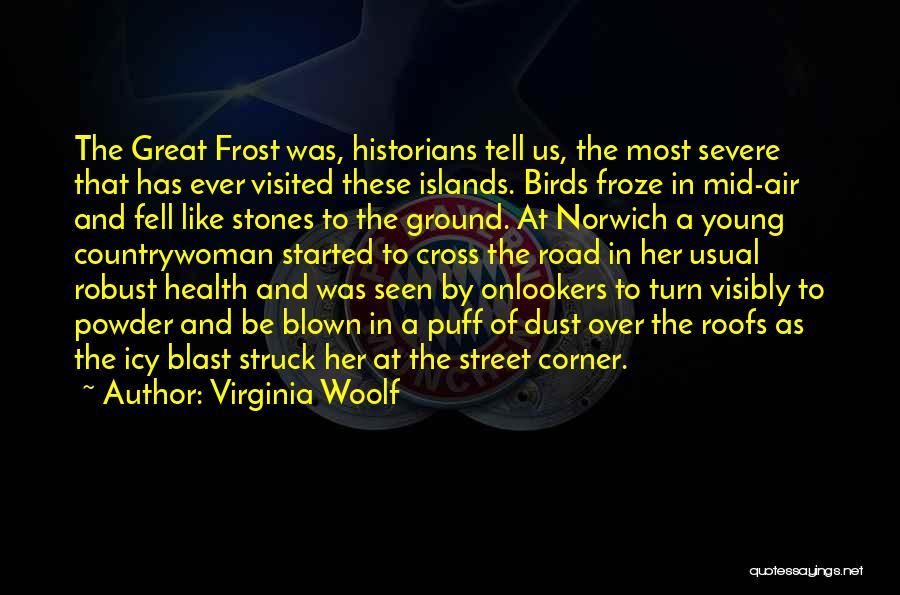 The Great Frost was, historians tell us, the most severe that has ever visited these islands. Birds froze in mid-air and fell like stones to the ground. At Norwich a young countrywoman started to cross the road in her usual robust health and was seen by onlookers to turn visibly to powder and be blown in a puff of dust over the roofs as the icy blast struck her at the street corner.

~ Author: Virginia Woolf

quotessayings.net